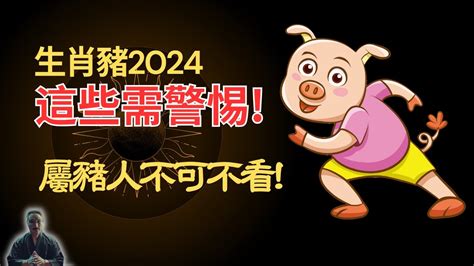 生肖豬2024
這些需警惕!
屬豬人不可不看!